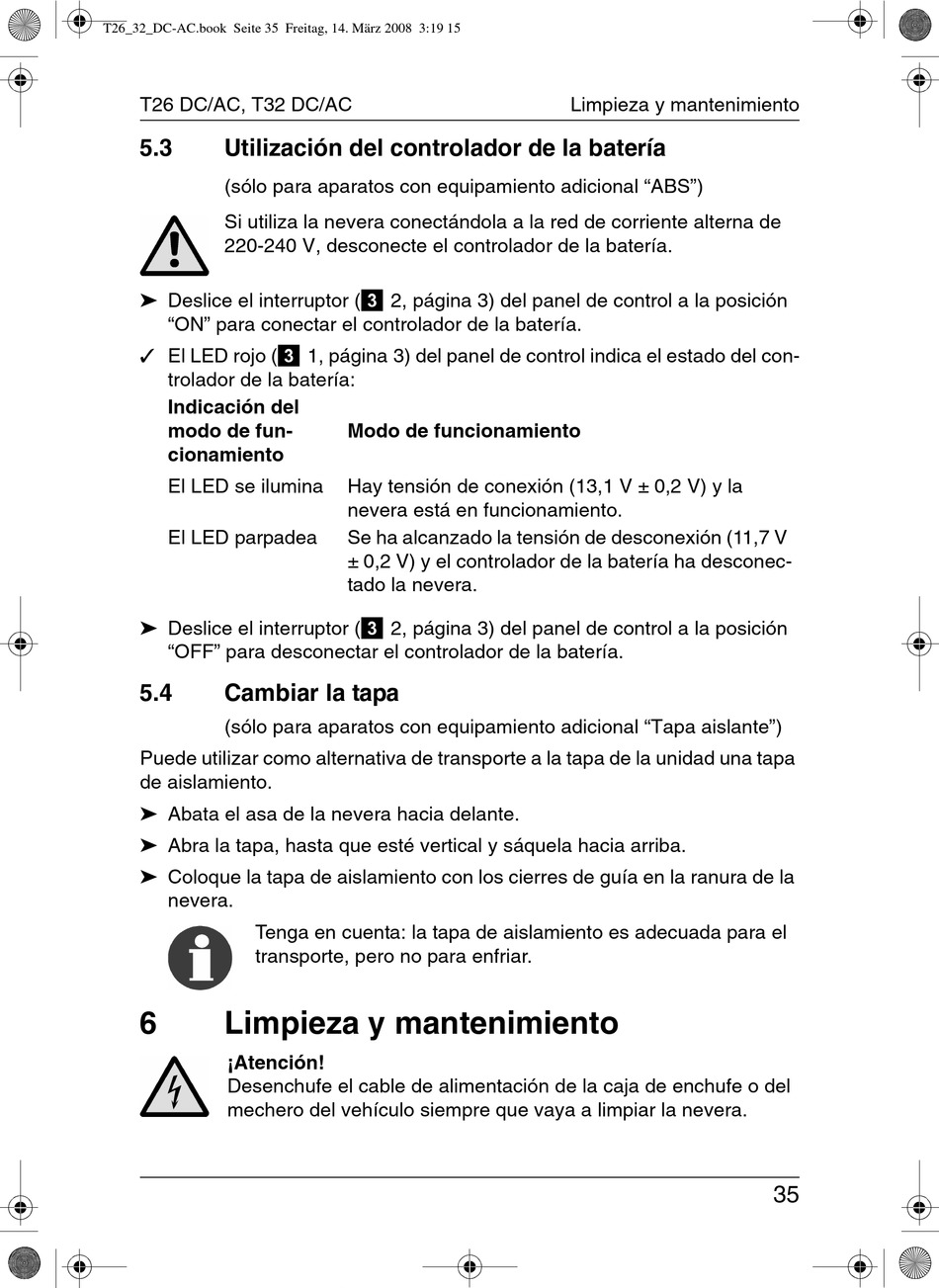 T26_32_DC-AC.book Seite 35 Freitag, 14. März 2008 3:19 15

T26 DC/AC, T32 DC/AC

Limpieza y mantenimiento

5.3 Utilización del controlador de la batería

(sólo para aparatos con equipamiento adicional “ABS”)

Si utiliza la nevera conectándola a la red de corriente alterna de 220-240 V, desconecte el controlador de la batería.

➤ Deslice el interruptor (3 2, página 3) del panel de control a la posición “ON” para conectar el controlador de la batería.

✓ El LED rojo (3 1, página 3) del panel de control indica el estado del controlador de la batería:

| Indicación del modo de funcionamiento | Modo de funcionamiento |
|---|---|
| El LED se ilumina | Hay tensión de conexión (13,1 V ± 0,2 V) y la nevera está en funcionamiento. |
| El LED parpadea | Se ha alcanzado la tensión de desconexión (11,7 V ± 0,2 V) y el controlador de la batería ha desconectado la nevera. |

➤ Deslice el interruptor (3 2, página 3) del panel de control a la posición “OFF” para desconectar el controlador de la batería.

5.4 Cambiar la tapa

(sólo para aparatos con equipamiento adicional “Tapa aislante”)

Puede utilizar como alternativa de transporte a la tapa de la unidad una tapa de aislamiento.

➤ Abata el asa de la nevera hacia delante.

➤ Abra la tapa, hasta que esté vertical y sáquela hacia arriba.

➤ Coloque la tapa de aislamiento con los cierres de guía en la ranura de la nevera.

Tenga en cuenta: la tapa de aislamiento es adecuada para el transporte, pero no para enfriar.

6 Limpieza y mantenimiento

¡Atención!
Desenchufe el cable de alimentación de la caja de enchufe o del mechero del vehículo siempre que vaya a limpiar la nevera.

35